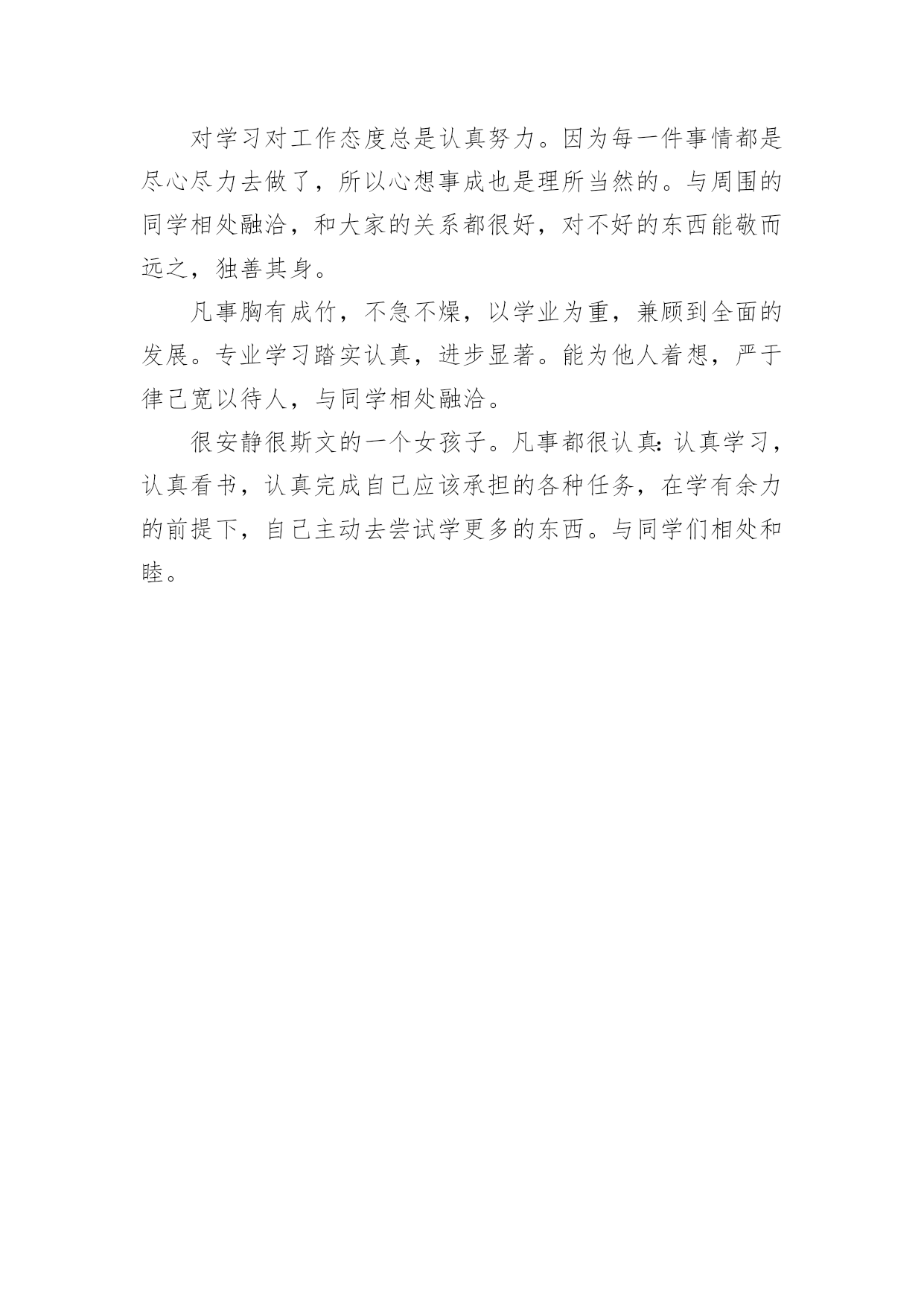 对学习对工作态度总是认真努力。因为每一件事情都是尽心尽力去做了，所以心想事成也是理所当然的。与周围的同学相处融洽，和大家的关系都很好，对不好的东西能敬而远之，独善其身。

凡事胸有成竹，不急不燥，以学业为重，兼顾到全面的发展。专业学习踏实认真，进步显著。能为他人着想，严于律己宽以待人，与同学相处融洽。

很安静很斯文的一个女孩子。凡事都很认真：认真学习，认真看书，认真完成自己应该承担的各种任务，在学有余力的前提下，自己主动去尝试学更多的东西。与同学们相处和睦。